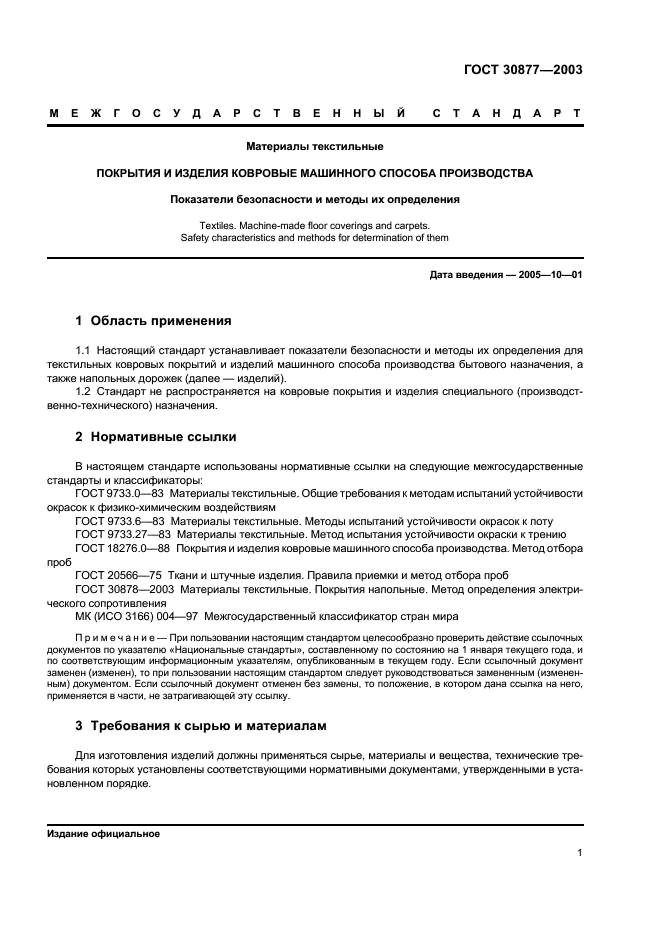 ГОСТ 30877—2003

МЕЖГОСУДАРСТВЕННЫЙ СТАНДАРТ

Материалы текстильные

ПОКРЫТИЯ И ИЗДЕЛИЯ КОВРОВЫЕ МАШИННОГО СПОСОБА ПРОИЗВОДСТВА

Показатели безопасности и методы их определения

Textiles. Machine-made floor coverings and carpets. Safety characteristics and methods for determination of them

Дата введения — 2005—10—01

1 Область применения

1.1 Настоящий стандарт устанавливает показатели безопасности и методы их определения для текстильных ковровых покрытий и изделий машинного способа производства бытового назначения, а также напольных дорожек (далее — изделий).

1.2 Стандарт не распространяется на ковровые покрытия и изделия специального (производственно-технического) назначения.

2 Нормативные ссылки

В настоящем стандарте использованы нормативные ссылки на следующие межгосударственные стандарты и классификаторы:

ГОСТ 9733.0—83 Материалы текстильные. Общие требования к методам испытаний устойчивости окрасок к физико-химическим воздействиям

ГОСТ 9733.6—83 Материалы текстильные. Методы испытаний устойчивости окрасок к поту

ГОСТ 9733.27—83 Материалы текстильные. Метод испытания устойчивости окраски к трению

ГОСТ 18276.0—88 Покрытия и изделия ковровые машинного способа производства. Метод отбора проб

ГОСТ 20566—75 Ткани и штучные изделия. Правила приемки и метод отбора проб

ГОСТ 30878—2003 Материалы текстильные. Покрытия напольные. Метод определения электрического сопротивления

МК (ИСО 3166) 004—97 Межгосударственный классификатор стран мира

Примечание — При пользовании настоящим стандартом целесообразно проверить действие ссылочных документов по указателю «Национальные стандарты», составленному по состоянию на 1 января текущего года, и по соответствующим информационным указателям, опубликованным в текущем году. Если ссылочный документ заменен (изменен), то при пользовании настоящим стандартом следует руководствоваться замененным (измененным) документом. Если ссылочный документ отменен без замены, то положение, в котором дана ссылка на него, применяется в части, не затрагивающей эту ссылку.

3 Требования к сырью и материалам

Для изготовления изделий должны применяться сырье, материалы и вещества, технические требования которых установлены соответствующими нормативными документами, утвержденными в установленном порядке.

Издание официальное

1